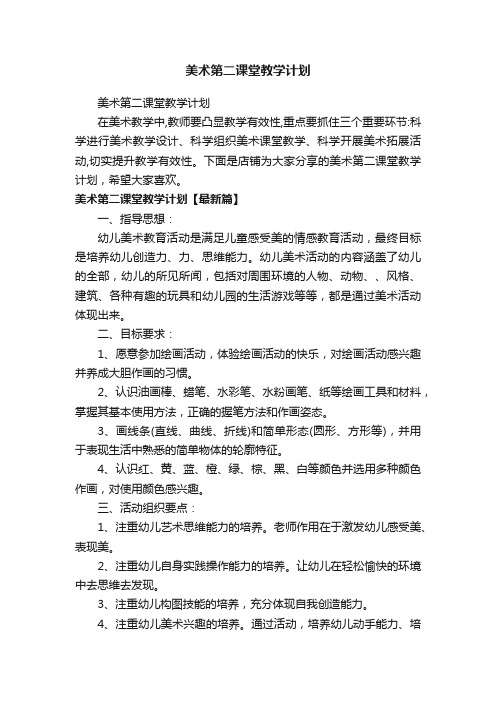 美术第二课堂教学计划

美术第二课堂教学计划

在美术教学中,教师要凸显教学有效性,重点要抓住三个重要环节:科学进行美术教学设计、科学组织美术课堂教学、科学开展美术拓展活动,切实提升教学有效性。下面是店铺为大家分享的美术第二课堂教学计划，希望大家喜欢。

美术第二课堂教学计划【最新篇】

一、指导思想：

幼儿美术教育活动是满足儿童感受美的情感教育活动，最终目标是培养幼儿创造力、力、思维能力。幼儿美术活动的内容涵盖了幼儿的全部，幼儿的所见所闻，包括对周围环境的人物、动物、、风格、建筑、各种有趣的玩具和幼儿园的生活游戏等等，都是通过美术活动体现出来。

二、目标要求：

1、愿意参加绘画活动，体验绘画活动的快乐，对绘画活动感兴趣并养成大胆作画的习惯。

2、认识油画棒、蜡笔、水彩笔、水粉画笔、纸等绘画工具和材料，掌握其基本使用方法，正确的握笔方法和作画姿态。

3、画线条(直线、曲线、折线)和简单形态(圆形、方形等)，并用于表现生活中熟悉的简单物体的轮廓特征。

4、认识红、黄、蓝、橙、绿、棕、黑、白等颜色并选用多种颜色作画，对使用颜色感兴趣。

三、活动组织要点：

1、注重幼儿艺术思维能力的培养。老师作用在于激发幼儿感受美、表现美。

2、注重幼儿自身实践操作能力的培养。让幼儿在轻松愉快的环境中去思维去发现。

3、注重幼儿构图技能的培养，充分体现自我创造能力。

4、注重幼儿美术兴趣的培养。通过活动，培养幼儿动手能力、培